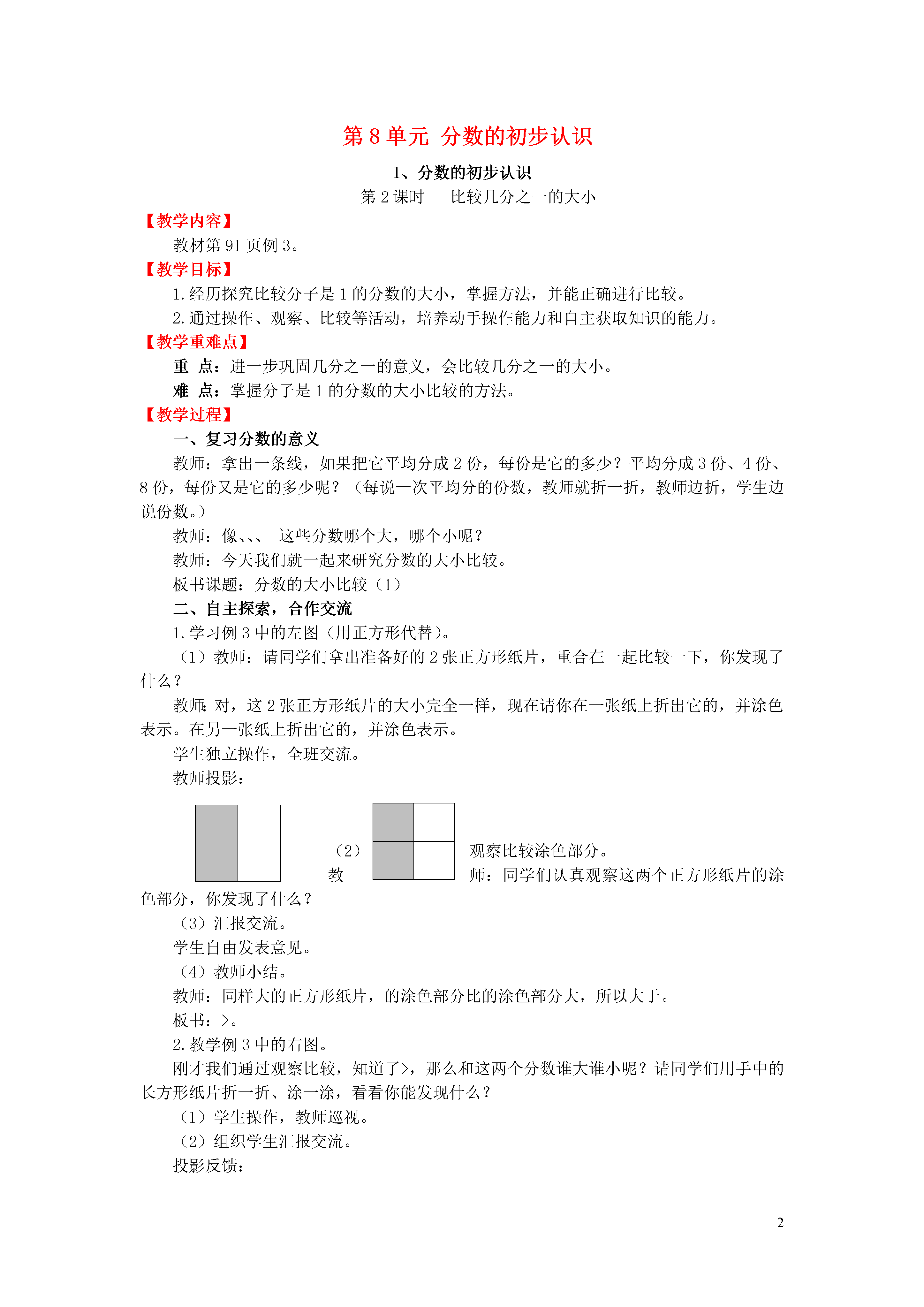 第 8 单元 分数的初步认识

1、分数的初步认识

第 2 课时 比较几分之一的大小

【教学内容】

教材第 91 页例 3。

【教学目标】

1.经历探究比较分子是 1 的分数的大小，掌握方法，并能正确进行比较。

2.通过操作、观察、比较等活动，培养动手操作能力和自主获取知识的能力。

【教学重难点】

重 点：进一步巩固几分之一的意义，会比较几分之一的大小。

难 点：掌握分子是 1 的分数的大小比较的方法。

【教学过程】

一、复习分数的意义

教师：拿出一条线，如果把它平均分成 2 份，每份是它的多少？平均分成 3 份、4 份、8 份，每份又是它的多少呢？（每说一次平均分的份数，教师就折一折，教师边折，学生边说份数。）

教师：像、、、 这些分数哪个大，哪个小呢？

教师：今天我们就一起来研究分数的大小比较。

板书课题：分数的大小比较（1）

二、自主探索，合作交流

1.学习例 3 中的左图（用正方形代替）。

（1）教师：请同学们拿出准备好的 2 张正方形纸片，重合在一起比较一下，你发现了什么？

教师：对，这 2 张正方形纸片的大小完全一样，现在请你在一张纸上折出它的，并涂色表示。在另一张纸上折出它的，并涂色表示。

学生独立操作，全班交流。

教师投影：

（2）观察比较涂色部分。

教师：同学们认真观察这两个正方形纸片的涂色部分，你发现了什么？

（3）汇报交流。

学生自由发表意见。

（4）教师小结。

教师：同样大的正方形纸片，的涂色部分比的涂色部分大，所以大于。

板书：>。

2.教学例 3 中的右图。

刚才我们通过观察比较，知道了>，那么和这两个分数谁大谁小呢？请同学们用手中的长方形纸片折一折、涂一涂，看看你能发现什么？

（1）学生操作，教师巡视。

（2）组织学生汇报交流。

投影反馈：

2